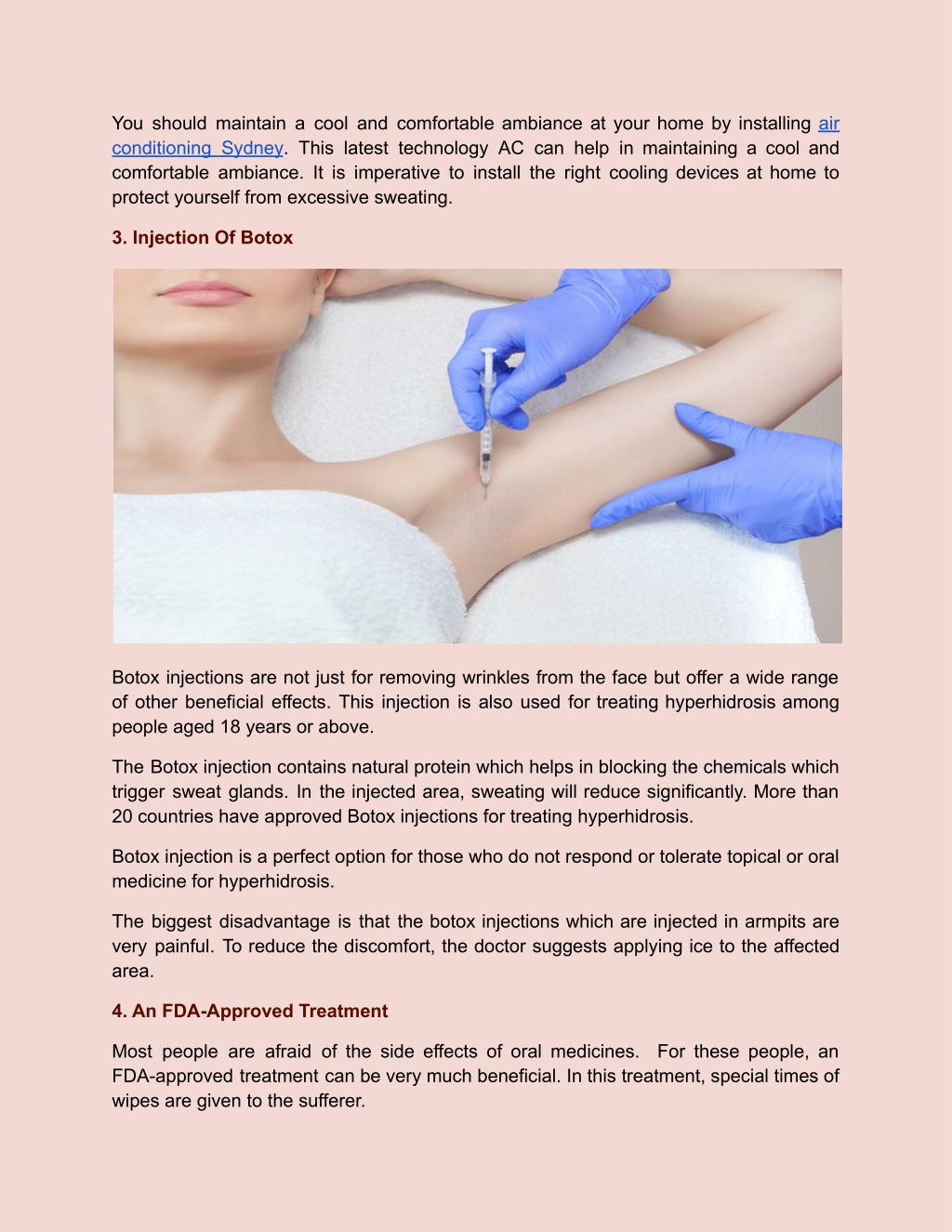 You should maintain a cool and comfortable ambiance at your home by installing air conditioning Sydney. This latest technology AC can help in maintaining a cool and comfortable ambiance. It is imperative to install the right cooling devices at home to protect yourself from excessive sweating.

3. Injection Of Botox

Botox injections are not just for removing wrinkles from the face but offer a wide range of other beneficial effects. This injection is also used for treating hyperhidrosis among people aged 18 years or above.

The Botox injection contains natural protein which helps in blocking the chemicals which trigger sweat glands. In the injected area, sweating will reduce significantly. More than 20 countries have approved Botox injections for treating hyperhidrosis.

Botox injection is a perfect option for those who do not respond or tolerate topical or oral medicine for hyperhidrosis.

The biggest disadvantage is that the botox injections which are injected in armpits are very painful. To reduce the discomfort, the doctor suggests applying ice to the affected area.

4. An FDA-Approved Treatment

Most people are afraid of the side effects of oral medicines. For these people, an FDA-approved treatment can be very much beneficial. In this treatment, special times of wipes are given to the sufferer.